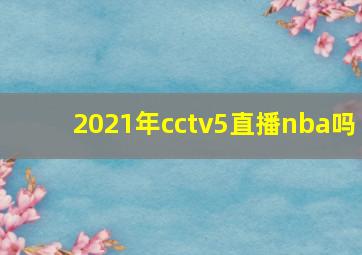 2021年cctv5直播nba吗